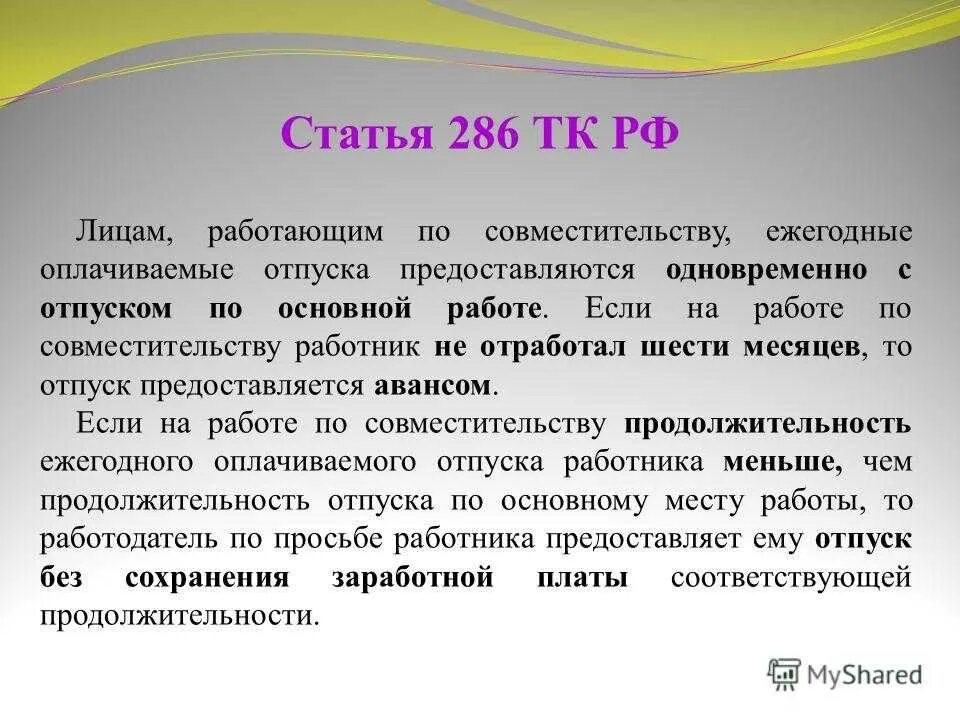 Статья 286 ТК РФ

Лицам, работающим по совместительству, ежегодные оплачиваемые отпуска предоставляются одновременно с отпуском по основной работе. Если на работе по совместительству работник не отработал шести месяцев, то отпуск предоставляется авансом.

Если на работе по совместительству продолжительность ежегодного оплачиваемого отпуска работника меньше, чем продолжительность отпуска по основному месту работы, то работодатель по просьбе работника предоставляет ему отпуск без сохранения заработной платы соответствующей продолжительности.

MyShared